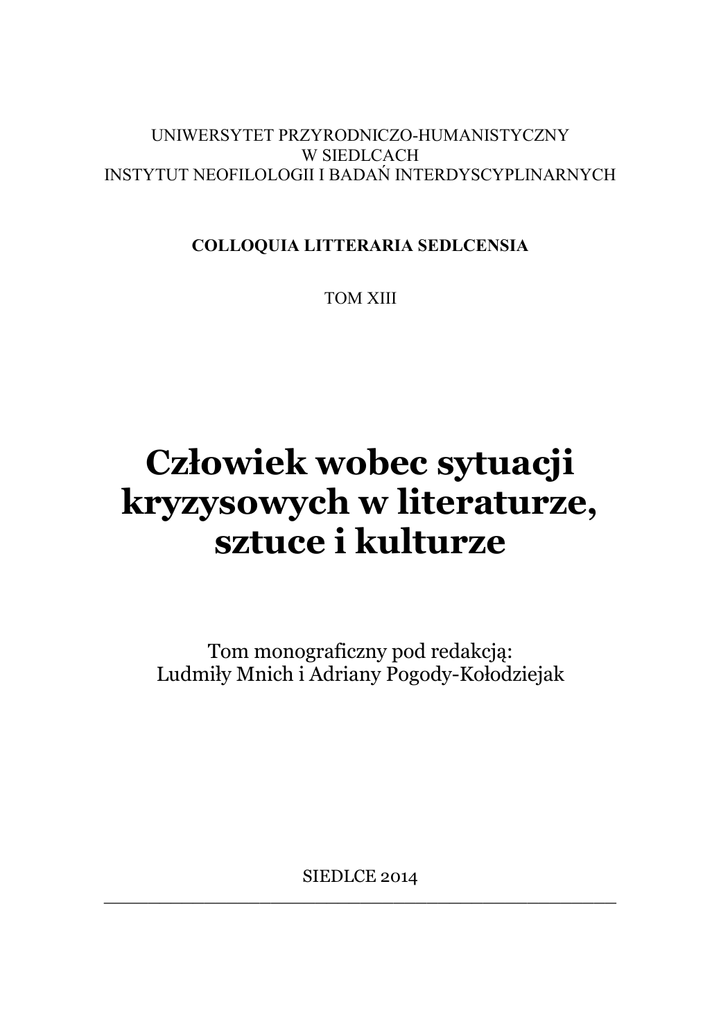 UNIWERSYTET PRZYRODNICZO-HUMANISTYCZNY
W SIEDLCACH
INSTYTUT NEOFILOLOGII I BADAŃ INTERDYSCYPLINARNYCH

COLLOQUIA LITTERARIA SEDLCENSIA

TOM XIII

Człowiek wobec sytuacji kryzysowych w literaturze, sztuce i kulturze

Tom monograficzny pod redakcją:
Ludmiły Mnich i Adriany Pogody-Kołodziejak

SIEDLCE 2014